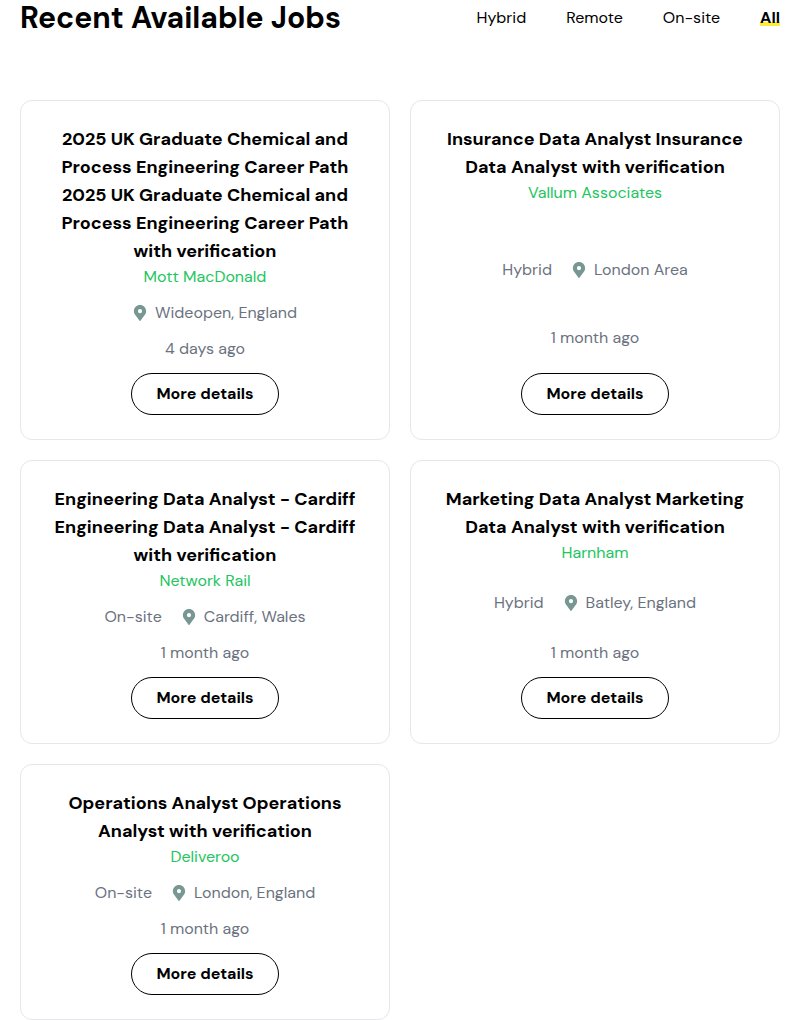 Recent Available Jobs

Hybrid Remote On-site All

2025 UK Graduate Chemical and Process Engineering Career Path 2025 UK Graduate Chemical and Process Engineering Career Path with verification
Mott MacDonald
Wideopen, England
4 days ago
More details

Insurance Data Analyst Insurance Data Analyst with verification
Vallum Associates
Hybrid London Area
1 month ago
More details

Engineering Data Analyst - Cardiff Engineering Data Analyst - Cardiff with verification
Network Rail
On-site Cardiff, Wales
1 month ago
More details

Marketing Data Analyst Marketing Data Analyst with verification
Harnham
Hybrid Batley, England
1 month ago
More details

Operations Analyst Operations Analyst with verification
Deliveroo
On-site London, England
1 month ago
More details